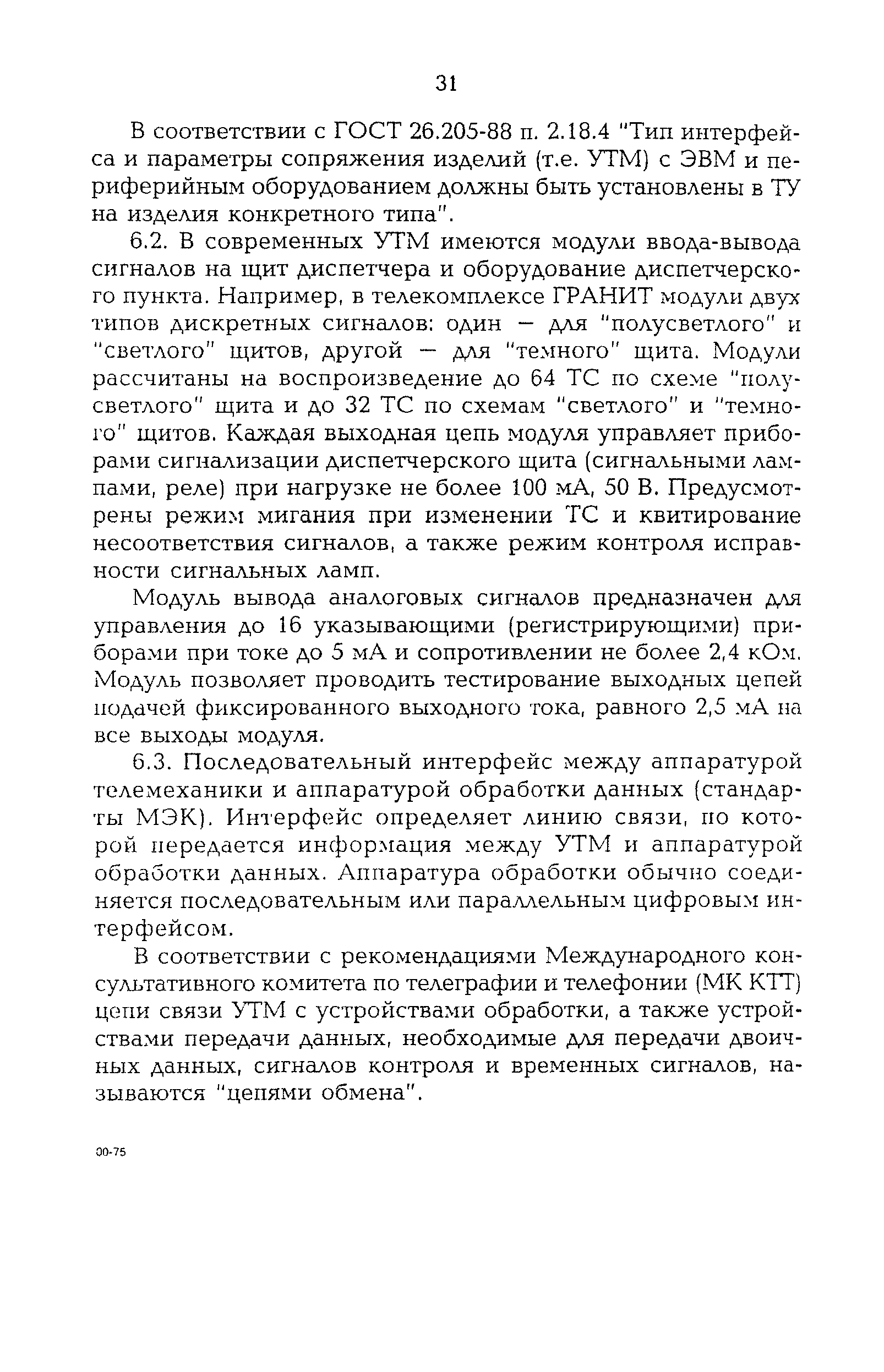 31

В соответствии с ГОСТ 26.205-88 п. 2.18.4 "Тип интерфейса и параметры сопряжения изделий (т.е. УТМ) с ЭВМ и периферийным оборудованием должны быть установлены в ТУ на изделия конкретного типа".

6.2. В современных УТМ имеются модули ввода-вывода сигналов на щит диспетчера и оборудование диспетчерского пункта. Например, в телекомплексе ГРАНИТ модули двух типов дискретных сигналов: один — для "полусветлого" и "светлого" щитов, другой — для "темного" щита. Модули рассчитаны на воспроизведение до 64 ТС по схеме "полусветлого" щита и до 32 ТС по схемам "светлого" и "темного" щитов. Каждая выходная цепь модуля управляет приборами сигнализации диспетчерского щита (сигнальными лампами, реле) при нагрузке не более 100 мА, 50 В. Предусмотрены режим мигания при изменении ТС и квитирование несоответствия сигналов, а также режим контроля исправности сигнальных ламп.

Модуль вывода аналоговых сигналов предназначен для управления до 16 указывающими (регистрирующими) приборами при токе до 5 мА и сопротивлении не более 2,4 кОм. Модуль позволяет проводить тестирование выходных цепей подачей фиксированного выходного тока, равного 2,5 мА на все выходы модуля.

6.3. Последовательный интерфейс между аппаратурой телемеханики и аппаратурой обработки данных (стандарты МЭК). Интерфейс определяет линию связи, по которой передается информация между УТМ и аппаратурой обработки данных. Аппаратура обработки обычно соединяется последовательным или параллельным цифровым интерфейсом.

В соответствии с рекомендациями Международного консультативного комитета по телеграфии и телефонии (МК КТТ) цепи связи УТМ с устройствами обработки, а также устройствами передачи данных, необходимые для передачи двоичных данных, сигналов контроля и временных сигналов, называются "цепями обмена".

00-75